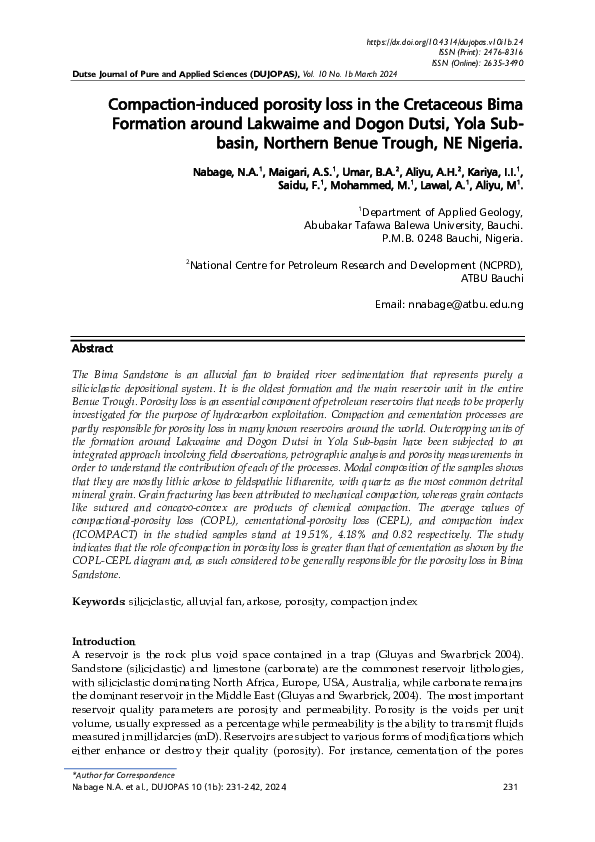 https://dx.doi.org/10.4314/dujopas.v10i1b.24
ISSN (Print): 2476-8316
ISSN (Online): 2635-3490

Dutse Journal of Pure and Applied Sciences (DUJOPAS), Vol. 10 No. 1b March 2024

Compaction-induced porosity loss in the Cretaceous Bima Formation around Lakwaime and Dogon Dutsi, Yola Sub-basin, Northern Benue Trough, NE Nigeria.

Nabage, N.A.$^1$, Maigari, A.S.$^1$, Umar, B.A.$^2$, Aliyu, A.H.$^2$, Kariya, I.I.$^1$, Saidu, F.$^1$, Mohammed, M.$^1$, Lawal, A.$^1$, Aliyu, M$^1$.

$^1$Department of Applied Geology, Abubakar Tafawa Balewa University, Bauchi. P.M.B. 0248 Bauchi, Nigeria.

$^2$National Centre for Petroleum Research and Development (NCPRD), ATBU Bauchi

Email: nnabage@atbu.edu.ng

Abstract
The Bima Sandstone is an alluvial fan to braided river sedimentation that represents purely a siliciclastic depositional system. It is the oldest formation and the main reservoir unit in the entire Benue Trough. Porosity loss is an essential component of petroleum reservoirs that needs to be properly investigated for the purpose of hydrocarbon exploitation. Compaction and cementation processes are partly responsible for porosity loss in many known reservoirs around the world. Outcropping units of the formation around Lakwaime and Dogon Dutsi in Yola Sub-basin have been subjected to an integrated approach involving field observations, petrographic analysis and porosity measurements in order to understand the contribution of each of the processes. Modal composition of the samples shows that they are mostly lithic arkose to feldspathic litharenite, with quartz as the most common detrital mineral grain. Grain fracturing has been attributed to mechanical compaction, whereas grain contacts like sutured and concavo-convex are products of chemical compaction. The average values of compactional-porosity loss (COPL), cementational-porosity loss (CEPL), and compaction index (ICOMPACT) in the studied samples stand at 19.51%, 4.18% and 0.82 respectively. The study indicates that the role of compaction in porosity loss is greater than that of cementation as shown by the COPL-CEPL diagram and, as such considered to be generally responsible for the porosity loss in Bima Sandstone.

Keywords: siliciclastic, alluvial fan, arkose, porosity, compaction index

Introduction
A reservoir is the rock plus void space contained in a trap (Gluyas and Swarbrick 2004). Sandstone (siliciclastic) and limestone (carbonate) are the commonest reservoir lithologies, with siliciclastic dominating North Africa, Europe, USA, Australia, while carbonate remains the dominant reservoir in the Middle East (Gluyas and Swarbrick, 2004). The most important reservoir quality parameters are porosity and permeability. Porosity is the voids per unit volume, usually expressed as a percentage while permeability is the ability to transmit fluids measured in millidarcies (mD). Reservoirs are subject to various forms of modifications which either enhance or destroy their quality (porosity). For instance, cementation of the pores

*Author for Correspondence
Nabage N.A. et al., DUJOPAS 10 (1b): 231-242, 2024 231